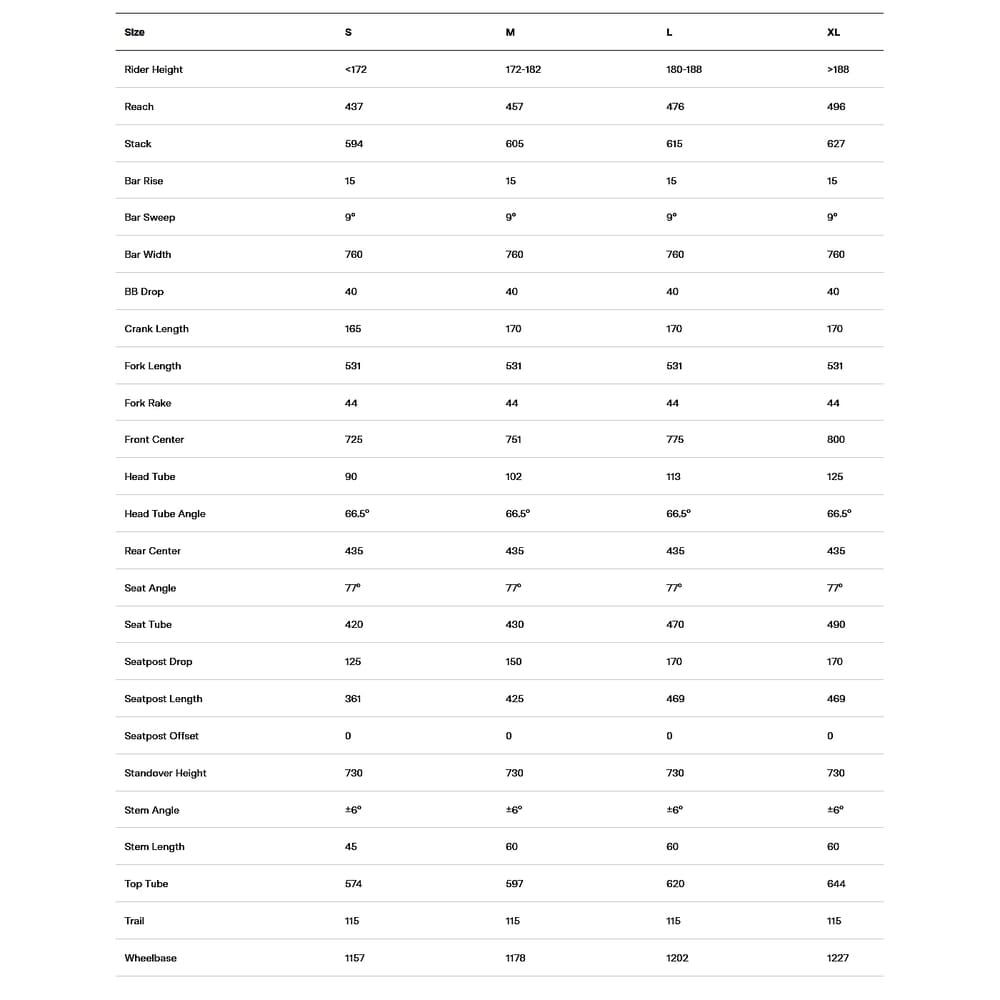 | Size | S | M | L | XL |
|---|---|---|---|---|
| Rider Height | <172 | 172-182 | 180-188 | >188 |
| Reach | 437 | 457 | 476 | 496 |
| Stack | 594 | 605 | 615 | 627 |
| Bar Rise | 15 | 15 | 15 | 15 |
| Bar Sweep | 9° | 9° | 9° | 9° |
| Bar Width | 760 | 760 | 760 | 760 |
| BB Drop | 40 | 40 | 40 | 40 |
| Crank Length | 165 | 170 | 170 | 170 |
| Fork Length | 531 | 531 | 531 | 531 |
| Fork Rake | 44 | 44 | 44 | 44 |
| Front Center | 725 | 751 | 775 | 800 |
| Head Tube | 90 | 102 | 113 | 125 |
| Head Tube Angle | 66.5° | 66.5° | 66.5° | 66.5° |
| Rear Center | 435 | 435 | 435 | 435 |
| Seat Angle | 77° | 77° | 77° | 77° |
| Seat Tube | 420 | 430 | 470 | 490 |
| Seatpost Drop | 125 | 150 | 170 | 170 |
| Seatpost Length | 361 | 425 | 469 | 469 |
| Seatpost Offset | 0 | 0 | 0 | 0 |
| Standover Height | 730 | 730 | 730 | 730 |
| Stem Angle | ±6° | ±6° | ±6° | ±6° |
| Stem Length | 45 | 60 | 60 | 60 |
| Top Tube | 574 | 597 | 620 | 644 |
| Trail | 115 | 115 | 115 | 115 |
| Wheelbase | 1157 | 1178 | 1202 | 1227 |